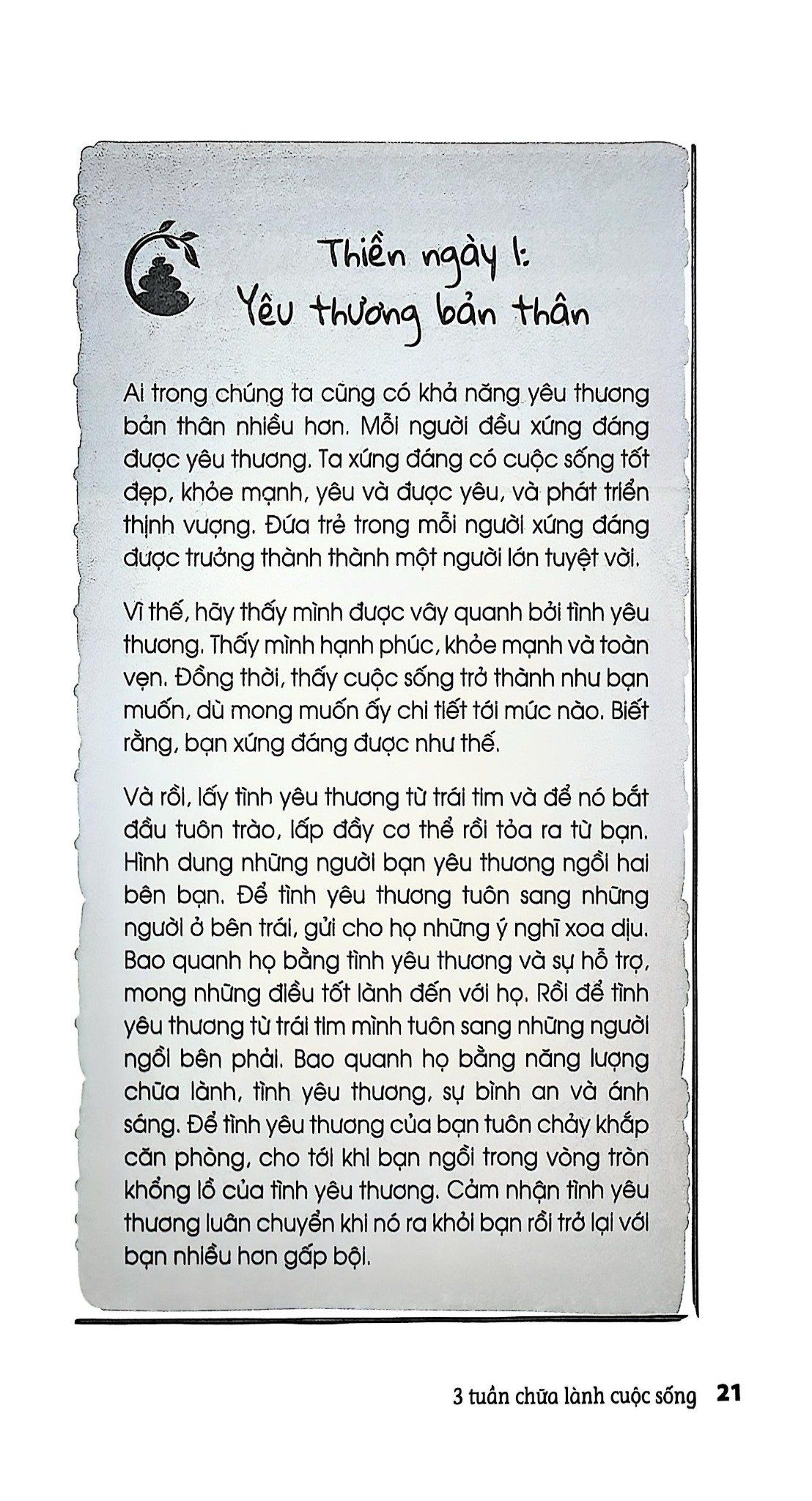 Thiền ngày 1:
Yêu thương bản thân

Ai trong chúng ta cũng có khả năng yêu thương bản thân nhiều hơn. Mỗi người đều xứng đáng được yêu thương. Ta xứng đáng có cuộc sống tốt đẹp, khỏe mạnh, yêu và được yêu, và phát triển thịnh vượng. Đứa trẻ trong mỗi người xứng đáng được trưởng thành thành một người lớn tuyệt vời.

Vì thế, hãy thấy mình được vây quanh bởi tình yêu thương. Thấy mình hạnh phúc, khỏe mạnh và toàn vẹn. Đồng thời, thấy cuộc sống trở thành như bạn muốn, dù mong muốn ấy chi tiết tới mức nào. Biết rằng, bạn xứng đáng được như thế.

Và rồi, lấy tình yêu thương từ trái tim và để nó bắt đầu tuôn trào, lấp đầy cơ thể rồi tỏa ra từ bạn. Hình dung những người bạn yêu thương ngồi hai bên bạn. Để tình yêu thương tuôn sang những người ở bên trái, gửi cho họ những ý nghĩ xoa dịu. Bao quanh họ bằng tình yêu thương và sự hỗ trợ, mong những điều tốt lành đến với họ. Rồi để tình yêu thương từ trái tim mình tuôn sang những người ngồi bên phải. Bao quanh họ bằng năng lượng chữa lành, tình yêu thương, sự bình an và ánh sáng. Để tình yêu thương của bạn tuôn chảy khắp căn phòng, cho tới khi bạn ngồi trong vòng tròn khổng lồ của tình yêu thương. Cảm nhận tình yêu thương luân chuyển khi nó ra khỏi bạn rồi trở lại với bạn nhiều hơn gấp bội.

3 tuần chữa lành cuộc sống 21